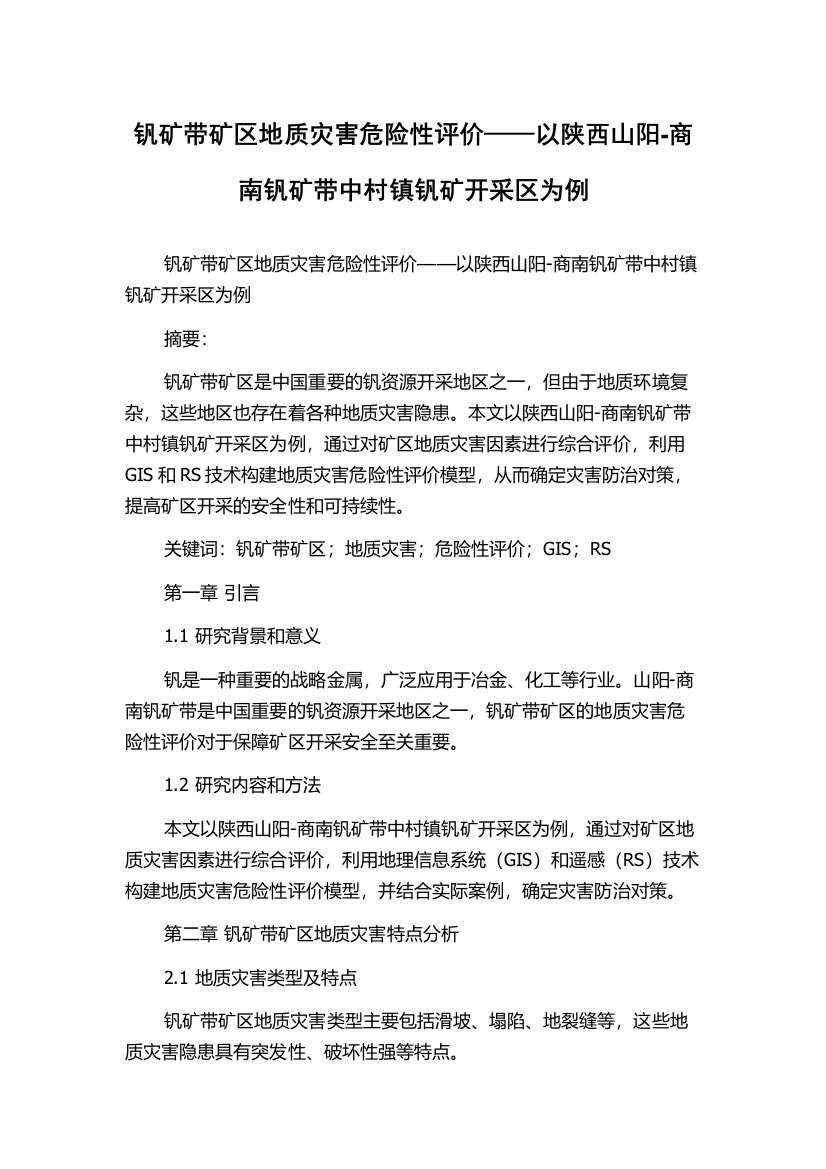 钒矿带矿区地质灾害危险性评价——以陕西山阳-商南钒矿带中村镇钒矿开采区为例

钒矿带矿区地质灾害危险性评价——以陕西山阳-商南钒矿带中村镇钒矿开采区为例

摘要:

钒矿带矿区是中国重要的钒资源开采地区之一，但由于地质环境复杂，这些地区也存在着各种地质灾害隐患。本文以陕西山阳-商南钒矿带中村镇钒矿开采区为例，通过对矿区地质灾害因素进行综合评价，利用GIS和RS技术构建地质灾害危险性评价模型，从而确定灾害防治对策，提高矿区开采的安全性和可持续性。

关键词：钒矿带矿区；地质灾害；危险性评价；GIS；RS

第一章 引言

1.1 研究背景和意义

钒是一种重要的战略金属，广泛应用于冶金、化工等行业。山阳-商南钒矿带是中国重要的钒资源开采地区之一，钒矿带矿区的地质灾害危险性评价对于保障矿区开采安全至关重要。

1.2 研究内容和方法

本文以陕西山阳-商南钒矿带中村镇钒矿开采区为例，通过对矿区地质灾害因素进行综合评价，利用地理信息系统（GIS）和遥感（RS）技术构建地质灾害危险性评价模型，并结合实际案例，确定灾害防治对策。

第二章 钒矿带矿区地质灾害特点分析

2.1 地质灾害类型及特点

钒矿带矿区地质灾害类型主要包括滑坡、塌陷、地裂缝等，这些地质灾害隐患具有突发性、破坏性强等特点。